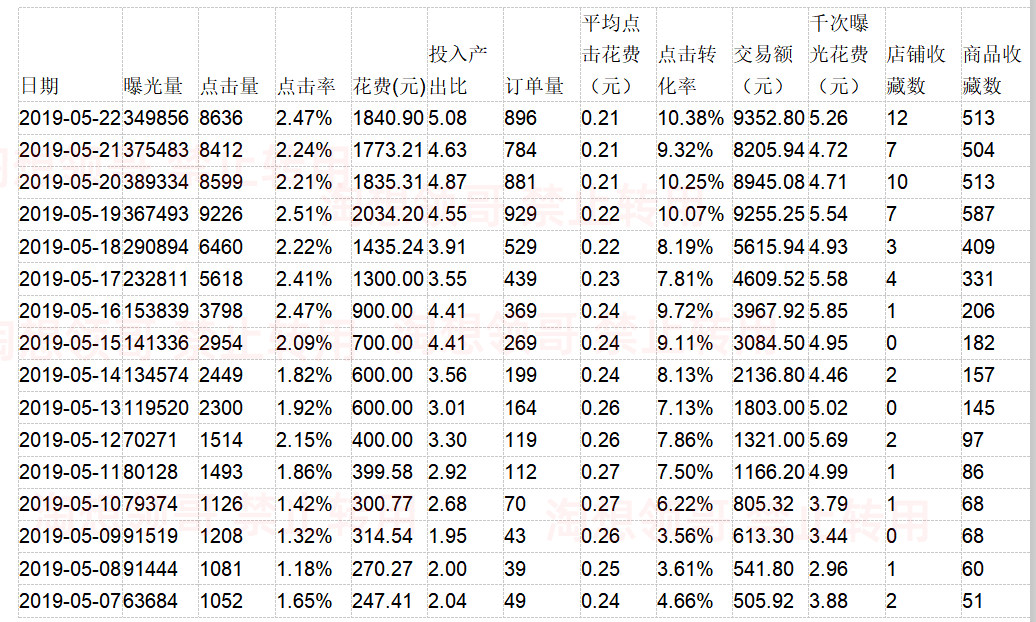 | 日期 | 曝光量 | 点击量 | 点击率 | 花费(元) | 投入产出比 | 订单量 | 平均点击花费（元） | 点击转化率 | 交易额（元） | 千次曝光花费（元） | 店铺收藏数 | 商品收藏数 |
|---|---|---|---|---|---|---|---|---|---|---|---|---|
| 2019-05-22 | 349856 | 8636 | 2.47% | 1840.90 | 5.08 | 896 | 0.21 | 10.38% | 9352.80 | 5.26 | 12 | 513 |
| 2019-05-21 | 375483 | 8412 | 2.24% | 1773.21 | 4.63 | 784 | 0.21 | 9.32% | 8205.94 | 4.72 | 7 | 504 |
| 2019-05-20 | 389334 | 8599 | 2.21% | 1835.31 | 4.87 | 881 | 0.21 | 10.25% | 8945.08 | 4.71 | 10 | 513 |
| 2019-05-19 | 367493 | 9226 | 2.51% | 2034.20 | 4.55 | 929 | 0.22 | 10.07% | 9255.25 | 5.54 | 7 | 587 |
| 2019-05-18 | 290894 | 6460 | 2.22% | 1435.24 | 3.91 | 529 | 0.22 | 8.19% | 5615.94 | 4.93 | 3 | 409 |
| 2019-05-17 | 232811 | 5618 | 2.41% | 1300.00 | 3.55 | 439 | 0.23 | 7.81% | 4609.52 | 5.58 | 4 | 331 |
| 2019-05-16 | 153839 | 3798 | 2.47% | 900.00 | 4.41 | 369 | 0.24 | 9.72% | 3967.92 | 5.85 | 1 | 206 |
| 2019-05-15 | 141336 | 2954 | 2.09% | 700.00 | 4.41 | 269 | 0.24 | 9.11% | 3084.50 | 4.95 | 0 | 182 |
| 2019-05-14 | 134574 | 2449 | 1.82% | 600.00 | 3.56 | 199 | 0.24 | 8.13% | 2136.80 | 4.46 | 2 | 157 |
| 2019-05-13 | 119520 | 2300 | 1.92% | 600.00 | 3.01 | 164 | 0.26 | 7.13% | 1803.00 | 5.02 | 0 | 145 |
| 2019-05-12 | 70271 | 1514 | 2.15% | 400.00 | 3.30 | 119 | 0.26 | 7.86% | 1321.00 | 5.69 | 2 | 97 |
| 2019-05-11 | 80128 | 1493 | 1.86% | 399.58 | 2.92 | 112 | 0.27 | 7.50% | 1166.20 | 4.99 | 1 | 86 |
| 2019-05-10 | 79374 | 1126 | 1.42% | 300.77 | 2.68 | 70 | 0.27 | 6.22% | 805.32 | 3.79 | 1 | 68 |
| 2019-05-09 | 91519 | 1208 | 1.32% | 314.54 | 1.95 | 43 | 0.26 | 3.56% | 613.30 | 3.44 | 0 | 68 |
| 2019-05-08 | 91444 | 1081 | 1.18% | 270.27 | 2.00 | 39 | 0.25 | 3.61% | 541.80 | 2.96 | 1 | 60 |
| 2019-05-07 | 63684 | 1052 | 1.65% | 247.41 | 2.04 | 49 | 0.24 | 4.66% | 505.92 | 3.88 | 2 | 51 |